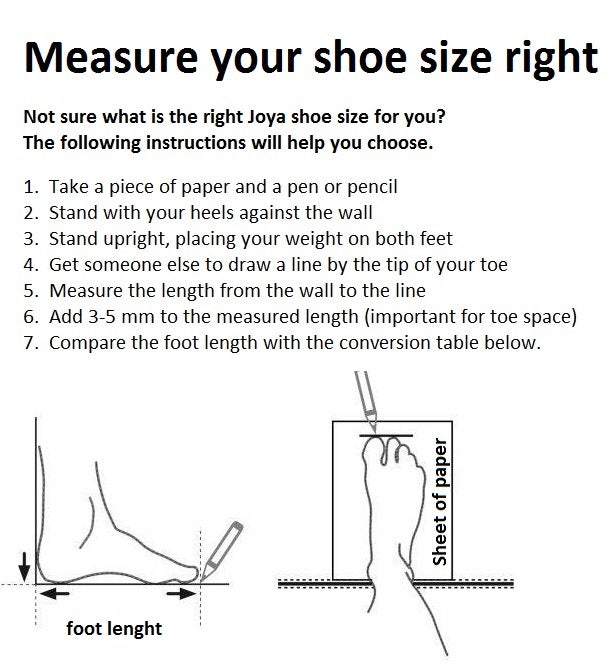 Measure your shoe size right

Not sure what is the right Joya shoe size for you?
The following instructions will help you choose.

1. Take a piece of paper and a pen or pencil
2. Stand with your heels against the wall
3. Stand upright, placing your weight on both feet
4. Get someone else to draw a line by the tip of your toe
5. Measure the length from the wall to the line
6. Add 3-5 mm to the measured length (important for toe space)
7. Compare the foot length with the conversion table below.

foot lenght

Sheet of paper